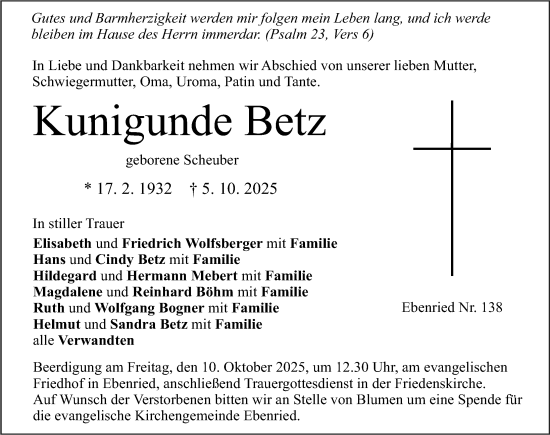 Gutes und Barmherzigkeit werden mir folgen mein Leben lang, und ich werde bleiben im Hause des Herrn immerdar. (Psalm 23, Vers 6)

In Liebe und Dankbarkeit nehmen wir Abschied von unserer lieben Mutter, Schwiegermutter, Oma, Uroma, Patin und Tante.

Kunigunde Betz

geborene Scheuber

* 17. 2. 1932 † 5. 10. 2025

In stiller Trauer

Elisabeth und Friedrich Wolfsberger mit Familie
Hans und Cindy Betz mit Familie
Hildegard und Hermann Mebert mit Familie
Magdalene und Reinhard Böhm mit Familie
Ruth und Wolfgang Bogner mit Familie
Helmut und Sandra Betz mit Familie
alle Verwandten

Ebenried Nr. 138

Beerdigung am Freitag, den 10. Oktober 2025, um 12.30 Uhr, am evangelischen Friedhof in Ebenried, anschließend Trauergottesdienst in der Friedenskirche.
Auf Wunsch der Verstorbenen bitten wir an Stelle von Blumen um eine Spende für die evangelische Kirchengemeinde Ebenried.